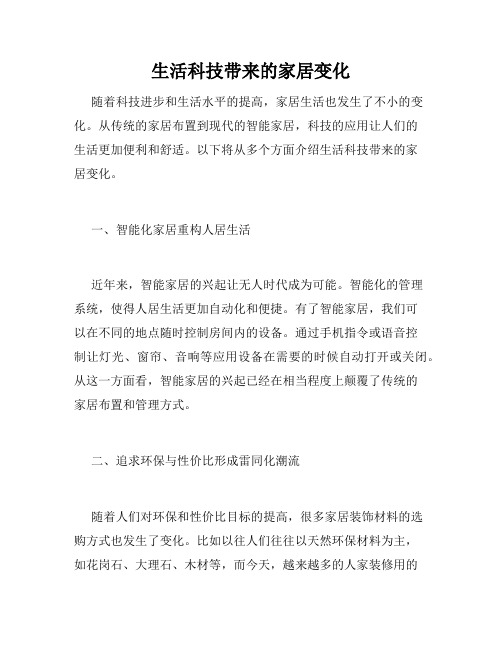 生活科技带来的家居变化

随着科技进步和生活水平的提高，家居生活也发生了不小的变化。从传统的家居布置到现代的智能家居，科技的应用让人们的生活更加便利和舒适。以下将从多个方面介绍生活科技带来的家居变化。

一、智能化家居重构人居生活

近年来，智能家居的兴起让无人时代成为可能。智能化的管理系统，使得人居生活更加自动化和便捷。有了智能家居，我们可以在不同的地点随时控制房间内的设备。通过手机指令或语音控制让灯光、窗帘、音响等应用设备在需要的时候自动打开或关闭。从这一方面看，智能家居的兴起已经在相当程度上颠覆了传统的家居布置和管理方式。

二、追求环保与性价比形成雷同化潮流

随着人们对环保和性价比目标的提高，很多家居装饰材料的选购方式也发生了变化。比如以往人们往往以天然环保材料为主，如花岗石、大理石、木材等，而今天，越来越多的人家装修用的